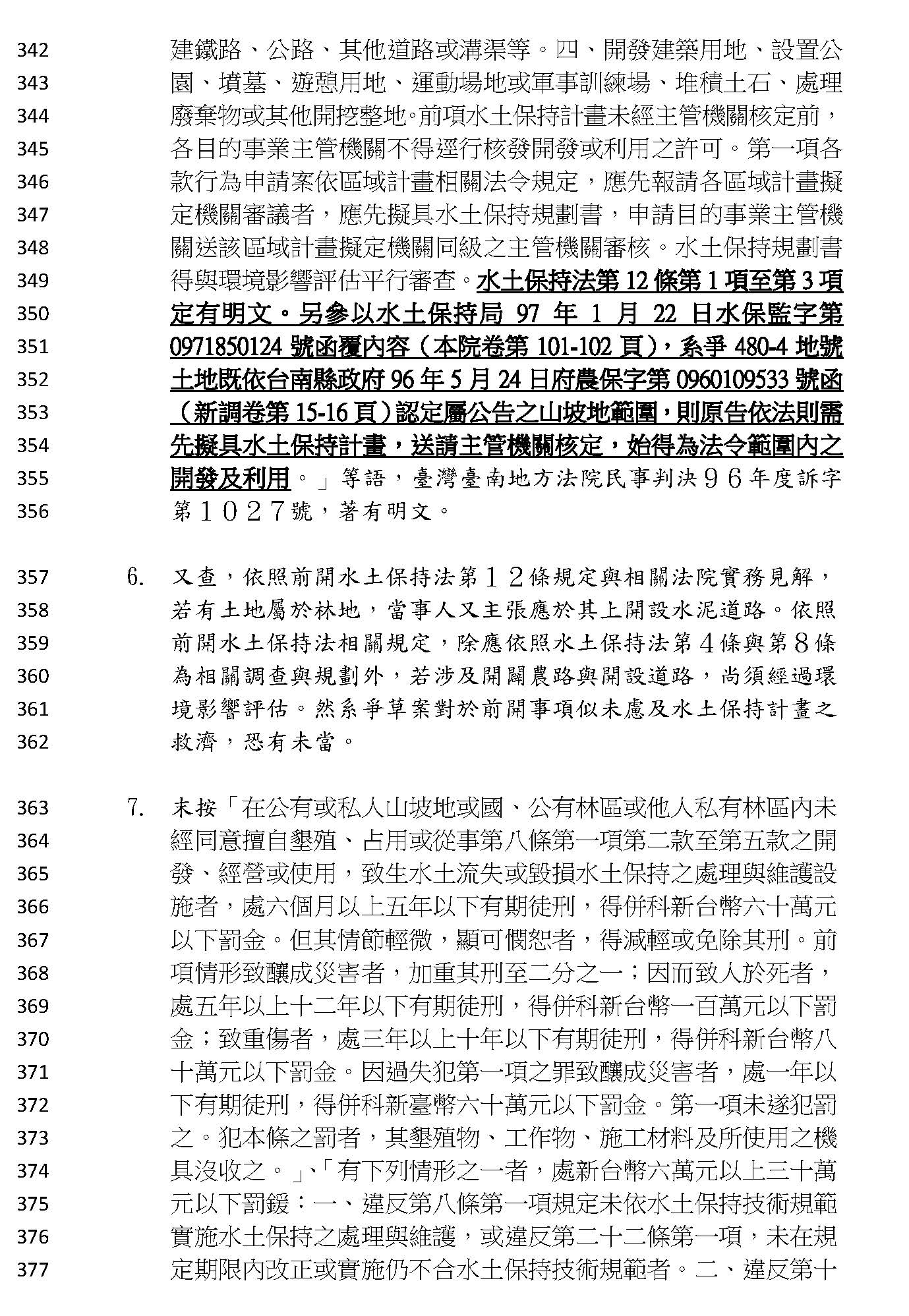 342 建鐵路、公路、其他道路或溝渠等。四、開發建築用地、設置公
343 園、墳墓、遊憩用地、運動場地或軍事訓練場、堆積土石、處理
344 廢棄物或其他開挖整地。前項水土保持計畫未經主管機關核定前，
345 各目的事業主管機關不得逕行核發開發或利用之許可。第一項各
346 款行為申請案依區域計畫相關法令規定，應先報請各區域計畫擬
347 定機關審議者，應先擬具水土保持規劃書，申請目的事業主管機
348 關送該區域計畫擬定機關同級之主管機關審核。水土保持規劃書
349 得與環境影響評估平行審查。水土保持法第 12 條第 1 項至第 3 項
350 定有明文。另參以水土保持局 97 年 1 月 22 日水保監字第
351 0971850124 號函覆內容（本院卷第 101-102 頁），系爭 480-4 地號
352 土地既依台南縣政府 96 年 5 月 24 日府農保字第 0960109533 號函
353 （新調卷第 15-16 頁）認定屬公告之山坡地範圍，則原告依法則需
354 先擬具水土保持計畫，送請主管機關核定，始得為法令範圍內之
355 開發及利用。」等語，臺灣臺南地方法院民事判決９６年度訴字
356 第１０２７號，著有明文。

357 6. 又查，依照前開水土保持法第１２條規定與相關法院實務見解，
358 若有土地屬於林地，當事人又主張應於其上開設水泥道路。依照
359 前開水土保持法相關規定，除應依照水土保持法第４條與第８條
360 為相關調查與規劃外，若涉及開闢農路與開設道路，尚須經過環
361 境影響評估。然系爭草案對於前開事項似未慮及水土保持計畫之
362 救濟，恐有未當。

363 7. 末按「在公有或私人山坡地或國、公有林區或他人私有林區內未
364 經同意擅自墾殖、占用或從事第八條第一項第二款至第五款之開
365 發、經營或使用，致生水土流失或毀損水土保持之處理與維護設
366 施者，處六個月以上五年以下有期徒刑，得併科新台幣六十萬元
367 以下罰金。但其情節輕微，顯可憫恕者，得減輕或免除其刑。前
368 項情形致釀成災害者，加重其刑至二分之一；因而致人於死者，
369 處五年以上十二年以下有期徒刑，得併科新台幣一百萬元以下罰
370 金；致重傷者，處三年以上十年以下有期徒刑，得併科新台幣八
371 十萬元以下罰金。因過失犯第一項之罪致釀成災害者，處一年以
372 下有期徒刑，得併科新臺幣六十萬元以下罰金。第一項未遂犯罰
373 之。犯本條之罰者，其墾殖物、工作物、施工材料及所使用之機
374 具沒收之。」、「有下列情形之一者，處新台幣六萬元以上三十萬
375 元以下罰鍰：一、違反第八條第一項規定未依水土保持技術規範
376 實施水土保持之處理與維護，或違反第二十二條第一項，未在規
377 定期限內改正或實施仍不合水土保持技術規範者。二、違反第十